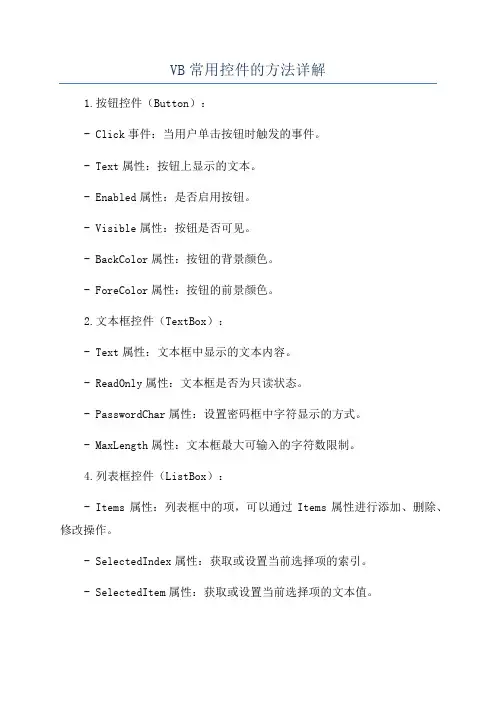 VB 常用控件的方法详解

1.按钮控件（Button）：

- Click 事件：当用户单击按钮时触发的事件。

- Text 属性：按钮上显示的文本。

- Enabled 属性：是否启用按钮。

- Visible 属性：按钮是否可见。

- BackColor 属性：按钮的背景颜色。

- ForeColor 属性：按钮的前景颜色。

2.文本框控件（TextBox）：

- Text 属性：文本框中显示的文本内容。

- ReadOnly 属性：文本框是否为只读状态。

- PasswordChar 属性：设置密码框中字符显示的方式。

- MaxLength 属性：文本框最大可输入的字符数限制。

4.列表框控件（ListBox）：

- Items 属性：列表框中的项，可以通过 Items 属性进行添加、删除、修改操作。

- SelectedIndex 属性：获取或设置当前选择项的索引。

- SelectedItem 属性：获取或设置当前选择项的文本值。